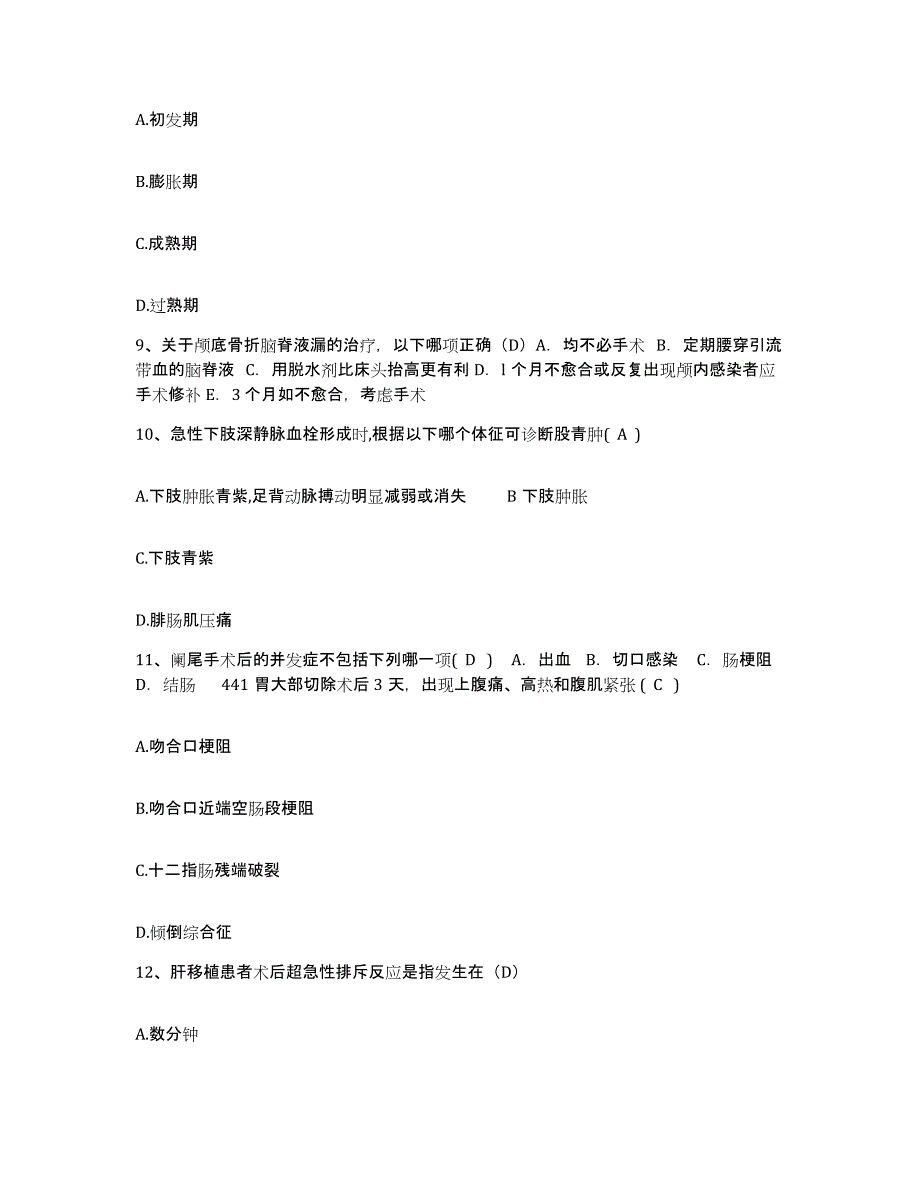 A.初发期

B.膨胀期

C.成熟期

D.过熟期

9、关于颅底骨折脑脊液漏的治疗，以下哪项正确（D）A. 均不必手术 B. 定期腰穿引流带血的脑脊液 C. 用脱水剂比床头抬高更有利 D. l 个月不愈合或反复出现颅内感染者应手术修补 E. 3 个月如不愈合，考虑手术

10、急性下肢深静脉血栓形成时,根据以下哪个体征可诊断股青肿( A )

A.下肢肿胀青紫,足背动脉搏动明显减弱或消失 B 下肢肿胀

C.下肢青紫

D.腓肠肌压痛

11、阑尾手术后的并发症不包括下列哪一项( D ) A. 出血 B. 切口感染 C. 肠梗阻 D. 结肠 441 胃大部切除术后 3 天，出现上腹痛、高热和腹肌紧张 ( C )

A.吻合口梗阻

B.吻合口近端空肠段梗阻

C.十二指肠残端破裂

D.倾倒综合征

12、肝移植患者术后超急性排斥反应是指发生在（D）

A.数分钟